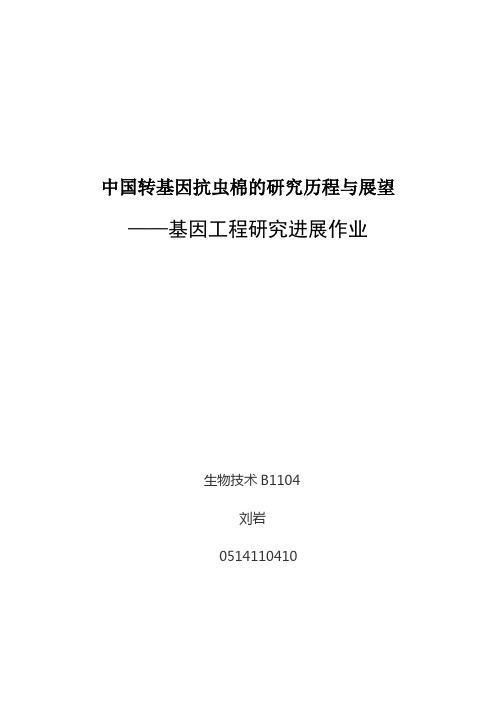 中国转基因抗虫棉的研究历程与展望

——基因工程研究进展作业

生物技术 B1104

刘岩

0514110410